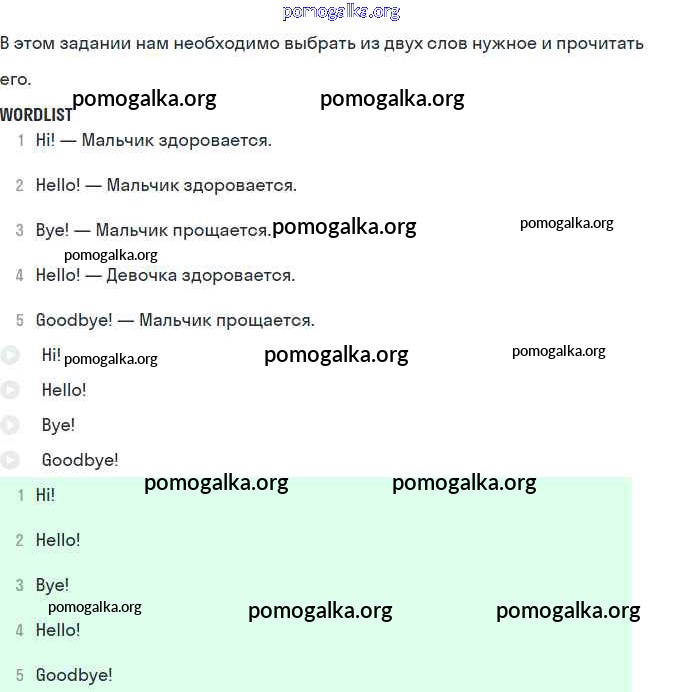 pomogalka.org

В этом задании нам необходимо выбрать из двух слов нужное и прочитать его.

pomogalka.org pomogalka.org

WORDLIST

1 Hi! — Мальчик здоровается.

2 Hello! — Мальчик здоровается.

3 Bye! — Мальчик прощается. pomogalka.org pomogalka.org

pomogalka.org

4 Hello! — Девочка здоровается.

5 Goodbye! — Мальчик прощается.

Hi! pomogalka.org pomogalka.org pomogalka.org

Hello!

Bye!

Goodbye!

pomogalka.org pomogalka.org

1 Hi!

2 Hello!

3 Bye!

pomogalka.org pomogalka.org pomogalka.org

4 Hello!

5 Goodbye!